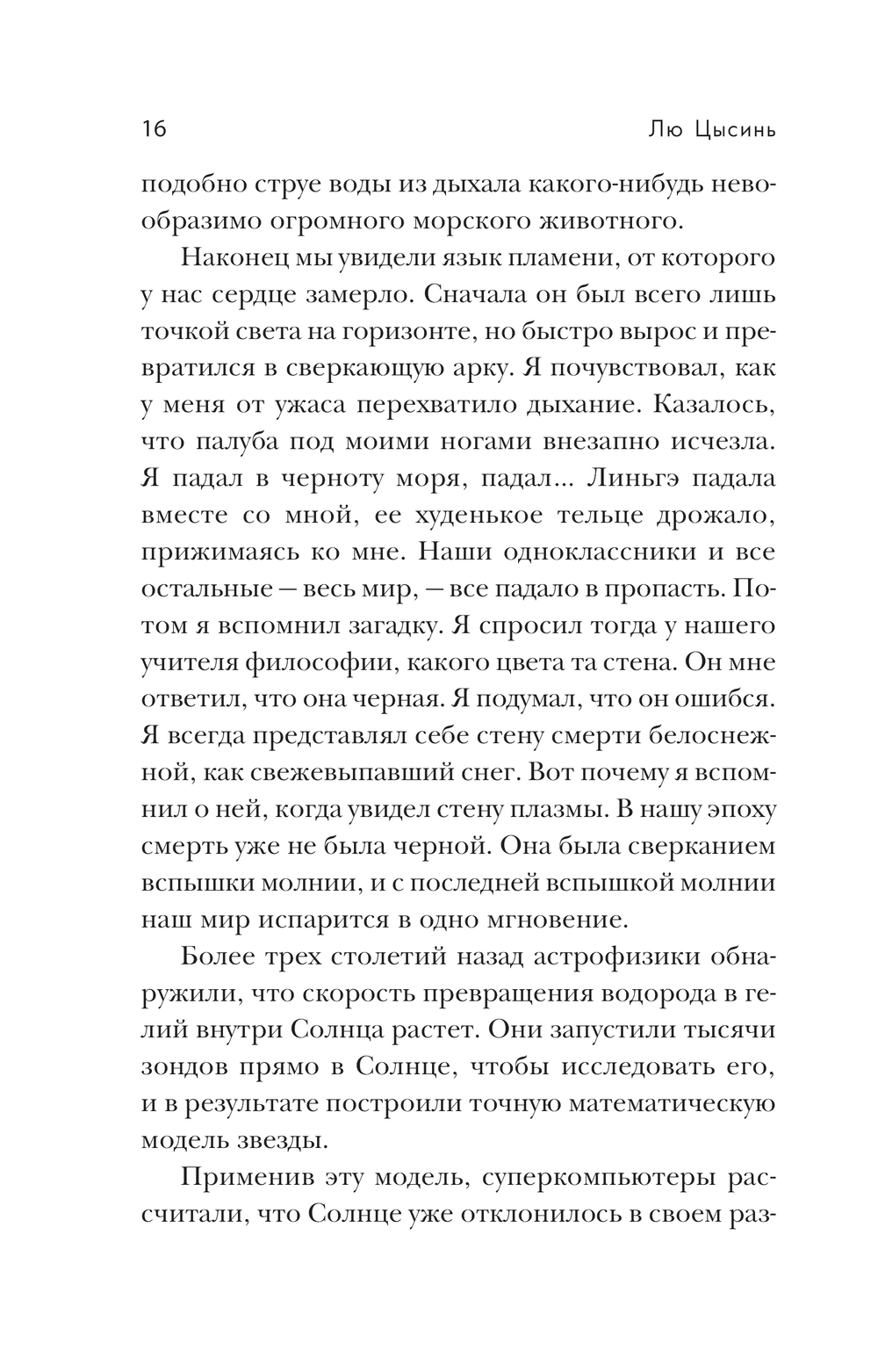 16 Лю Цысинь

подобно струе воды из дыхала какого-нибудь невообразимо огромного морского животного.

Наконец мы увидели язык пламени, от которого у нас сердце замерло. Сначала он был всего лишь точкой света на горизонте, но быстро вырос и превратился в сверкающую арку. Я почувствовал, как у меня от ужаса перехватило дыхание. Казалось, что палуба под моими ногами внезапно исчезла. Я падал в черноту моря, падал... Линьгэ падала вместе со мной, ее худенькое тельце дрожало, прижимаясь ко мне. Наши одноклассники и все остальные — весь мир, — все падало в пропасть. Потом я вспомнил загадку. Я спросил тогда у нашего учителя философии, какого цвета та стена. Он мне ответил, что она черная. Я подумал, что он ошибся. Я всегда представлял себе стену смерти белоснежной, как свежевыпавший снег. Вот почему я вспомнил о ней, когда увидел стену плазмы. В нашу эпоху смерть уже не была черной. Она была сверканием вспышки молнии, и с последней вспышкой молнии наш мир испарится в одно мгновение.

Более трех столетий назад астрофизики обнаружили, что скорость превращения водорода в гелий внутри Солнца растет. Они запустили тысячи зондов прямо в Солнце, чтобы исследовать его, и в результате построили точную математическую модель звезды.

Применив эту модель, суперкомпьютеры рассчитали, что Солнце уже отклонилось в своем раз-